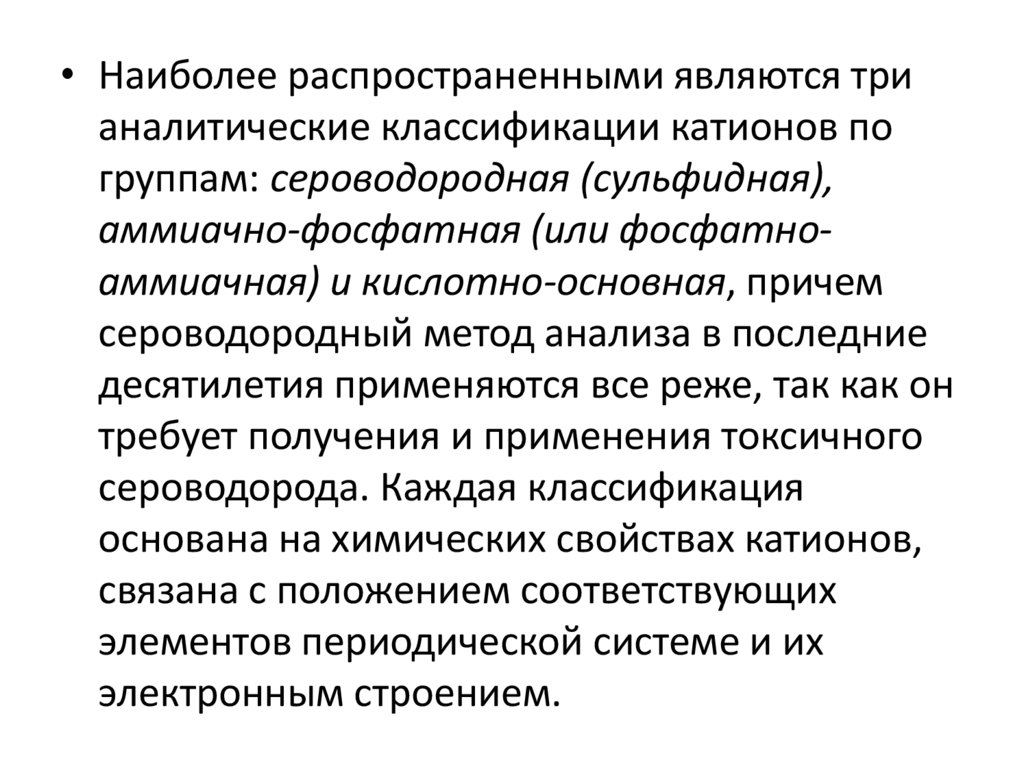 • Наиболее распространенными являются три аналитические классификации катионов по группам: сероводородная (сульфидная), аммиачно-фосфатная (или фосфатно-аммиачная) и кислотно-основная, причем сероводородный метод анализа в последние десятилетия применяются все реже, так как он требует получения и применения токсичного сероводорода. Каждая классификация основана на химических свойствах катионов, связана с положением соответствующих элементов периодической системе и их электронным строением.